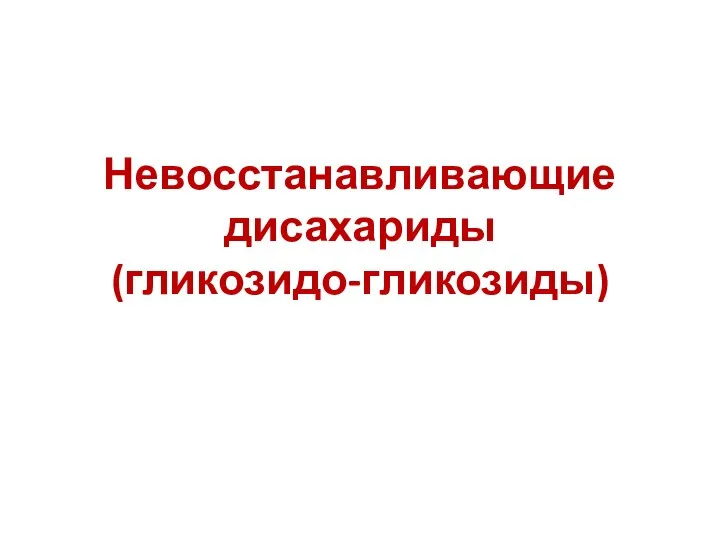 Невосстанавливающие дисахариды (гликозидо-гликозиды)